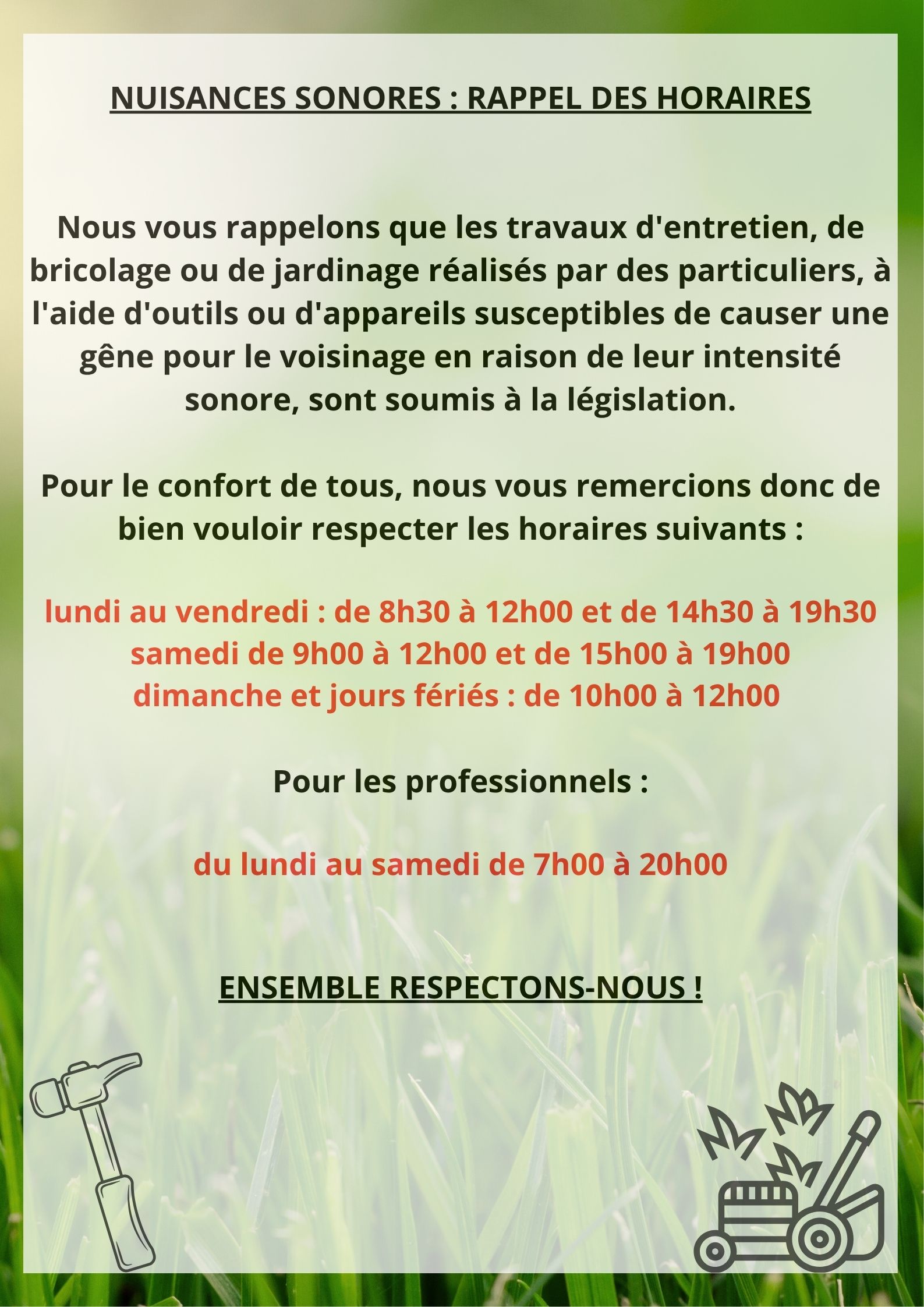 NUISANCES SONORES : RAPPEL DES HORAIRES

Nous vous rappelons que les travaux d'entretien, de bricolage ou de jardinage réalisés par des particuliers, à l'aide d'outils ou d'appareils susceptibles de causer une gêne pour le voisinage en raison de leur intensité sonore, sont soumis à la législation.

Pour le confort de tous, nous vous remercions donc de bien vouloir respecter les horaires suivants :

lundi au vendredi : de 8h30 à 12h00 et de 14h30 à 19h30
samedi de 9h00 à 12h00 et de 15h00 à 19h00
dimanche et jours fériés : de 10h00 à 12h00

Pour les professionnels :

du lundi au samedi de 7h00 à 20h00

ENSEMBLE RESPECTONS-NOUS !